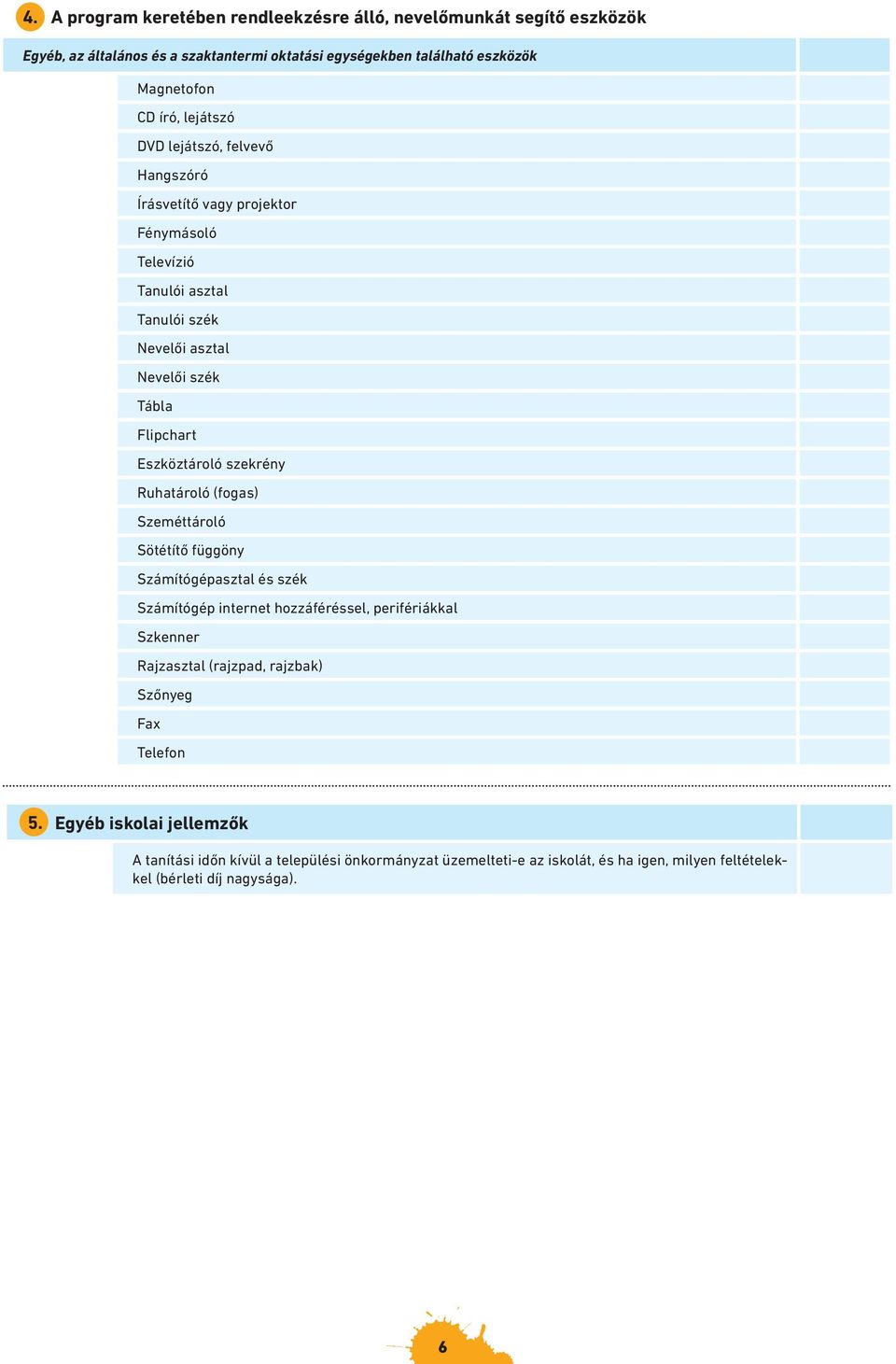 4. A program keretében rendleekzésre álló, nevelőmunkát segítő eszközök

Egyéb, az általános és a szaktantermi oktatási egységekben található eszközök

Magnetofon
CD író, lejátszó
DVD lejátszó, felvevő
Hangszóró
Írásvetítő vagy projektor
Fénymásoló
Televízió
Tanulói asztal
Tanulói szék
Nevelői asztal
Nevelői szék
Tábla
Flipchart
Eszköztároló szekrény
Ruhatároló (fogas)
Szeméttároló
Sötétítő függöny
Számítógépasztal és szék
Számítógép internet hozzáféréssel, perifériákkal
Szkenner
Rajzasztal (rajzpad, rajzbak)
Szőnyeg
Fax
Telefon

5. Egyéb iskolai jellemzők

A tanítási időn kívül a települési önkormányzat üzemelteti-e az iskolát, és ha igen, milyen feltételekkel (bérleti díj nagysága).

6